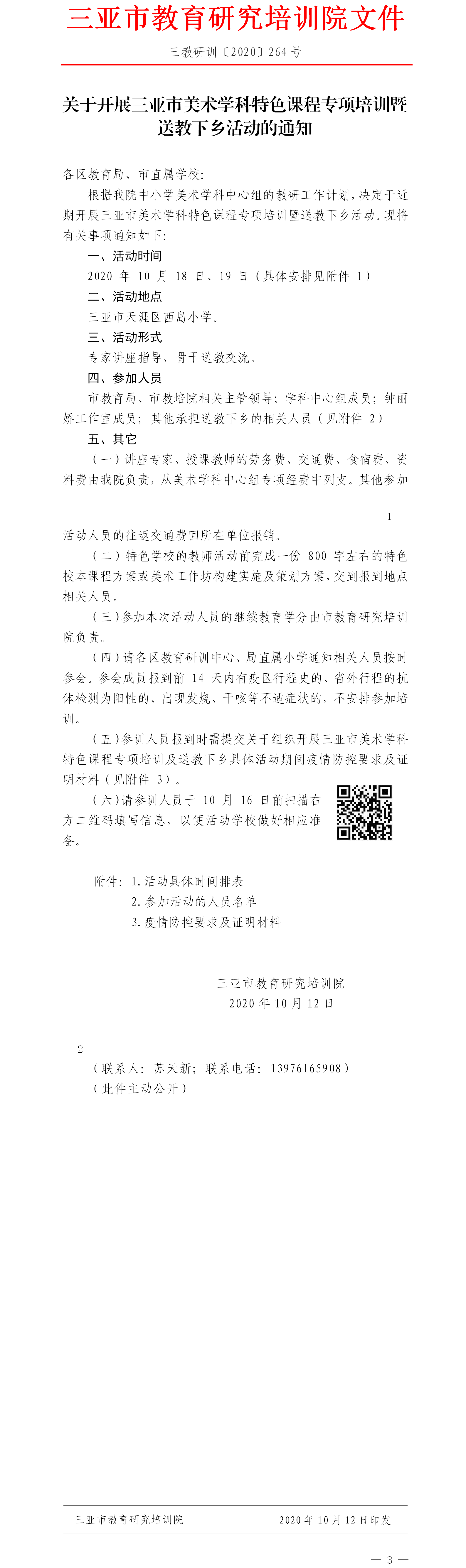 三亚市教育研究培训院文件

三教研训〔2020〕264 号

关于开展三亚市美术学科特色课程专项培训暨送教下乡活动的通知

各区教育局、市直属学校：

根据我院中小学美术学科中心组的教研工作计划，决定于近期开展三亚市美术学科特色课程专项培训暨送教下乡活动。现将有关事项通知如下：

一、活动时间

2020 年 10 月 18 日、19 日（具体安排见附件 1）

二、活动地点

三亚市天涯区西岛小学。

三、活动形式

专家讲座指导、骨干送教交流。

四、参加人员

市教育局、市教培院相关主管领导；学科中心组成员；钟丽娇工作室成员；其他承担送教下乡的相关人员（见附件 2）

五、其它

（一）讲座专家、授课教师的劳务费、交通费、食宿费、资料费由我院负责，从美术学科中心组专项经费中列支。其他参加

— 1 —

活动人员的往返交通费回所在单位报销。

（二）特色学校的教师活动前完成一份 800 字左右的特色校本课程方案或美术工作坊构建实施及策划方案，交到报到地点相关人员。

（三）参加本次活动人员的继续教育学分由市教育研究培训院负责。

（四）请各区教育研训中心、局直属小学通知相关人员按时参会。参会成员报到前 14 天内有疫区行程史的、省外行程的抗体检测为阳性的、出现发烧、干咳等不适症状的，不安排参加培训。

（五）参训人员报到时需提交关于组织开展三亚市美术学科特色课程专项培训及送教下乡具体活动期间疫情防控要求及证明材料（见附件 3）。

（六）请参训人员于 10 月 16 日前扫描右方二维码填写信息，以便活动学校做好相应准备。

附件：1.活动具体时间排表
2.参加活动的人员名单
3.疫情防控要求及证明材料

三亚市教育研究培训院
2020 年 10 月 12 日

— 2 —

（联系人：苏天新；联系电话：13976165908）
（此件主动公开）

三亚市教育研究培训院　　2020 年 10 月 12 日印发

— 3 —